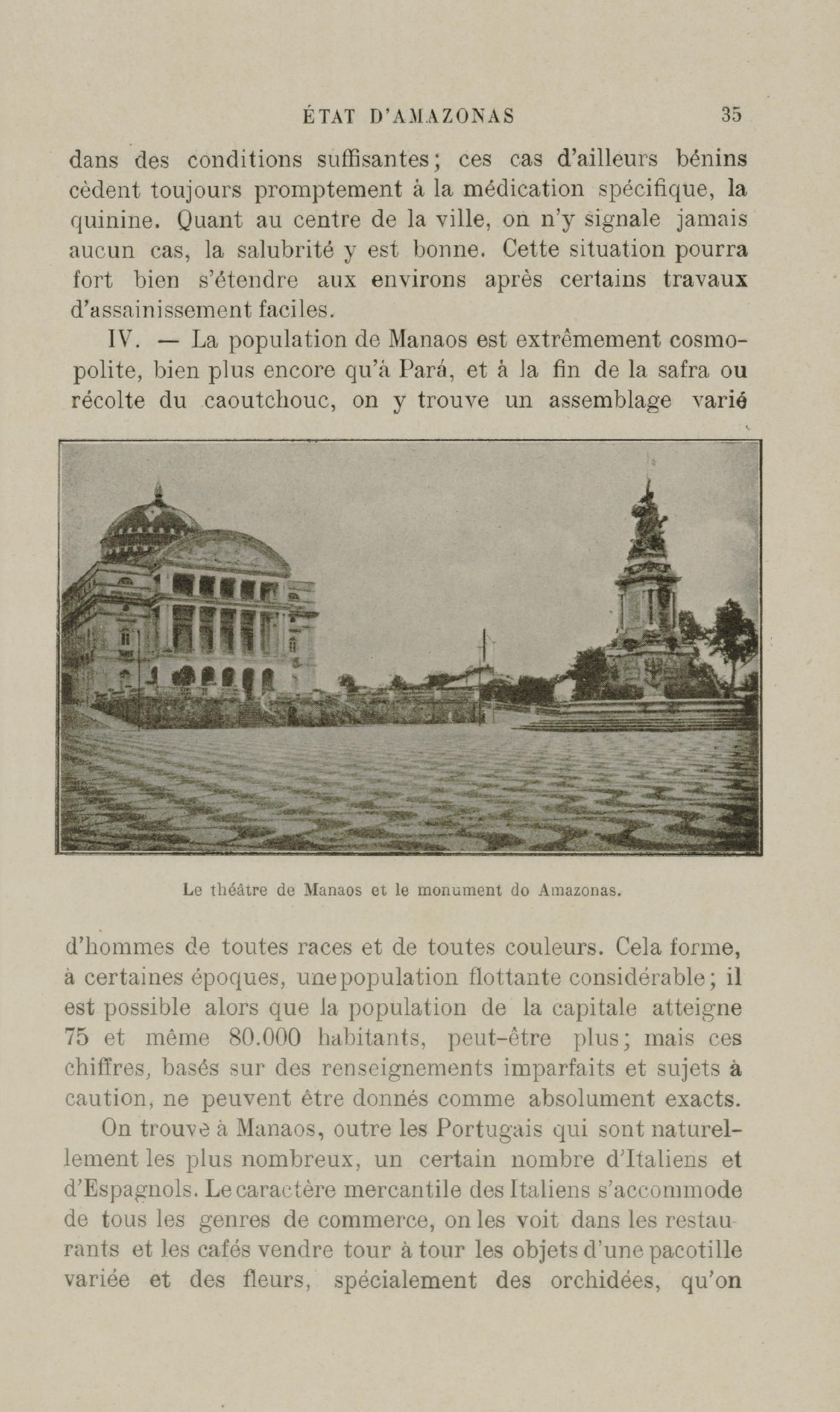 ÉTAT D'AMAZONAS 35

dans des conditions suffisantes; ces cas d'ailleurs bénins cèdent toujours promptement à la médication spécifique, la quinine. Quant au centre de la ville, on n'y signale jamais aucun cas, la salubrité y est bonne. Cette situation pourra fort bien s'étendre aux environs après certains travaux d'assainissement faciles.

IV. — La population de Manaos est extrêmement cosmopolite, bien plus encore qu'à Pará, et à la fin de la safra ou récolte du caoutchouc, on y trouve un assemblage varié

Le théâtre de Manaos et le monument do Amazonas.

d'hommes de toutes races et de toutes couleurs. Cela forme, à certaines époques, une population flottante considérable; il est possible alors que la population de la capitale atteigne 75 et même 80.000 habitants, peut-être plus; mais ces chiffres, basés sur des renseignements imparfaits et sujets à caution, ne peuvent être donnés comme absolument exacts.

On trouve à Manaos, outre les Portugais qui sont naturellement les plus nombreux, un certain nombre d'Italiens et d'Espagnols. Le caractère mercantile des Italiens s'accommode de tous les genres de commerce, on les voit dans les restaurants et les cafés vendre tour à tour les objets d'une pacotille variée et des fleurs, spécialement des orchidées, qu'on